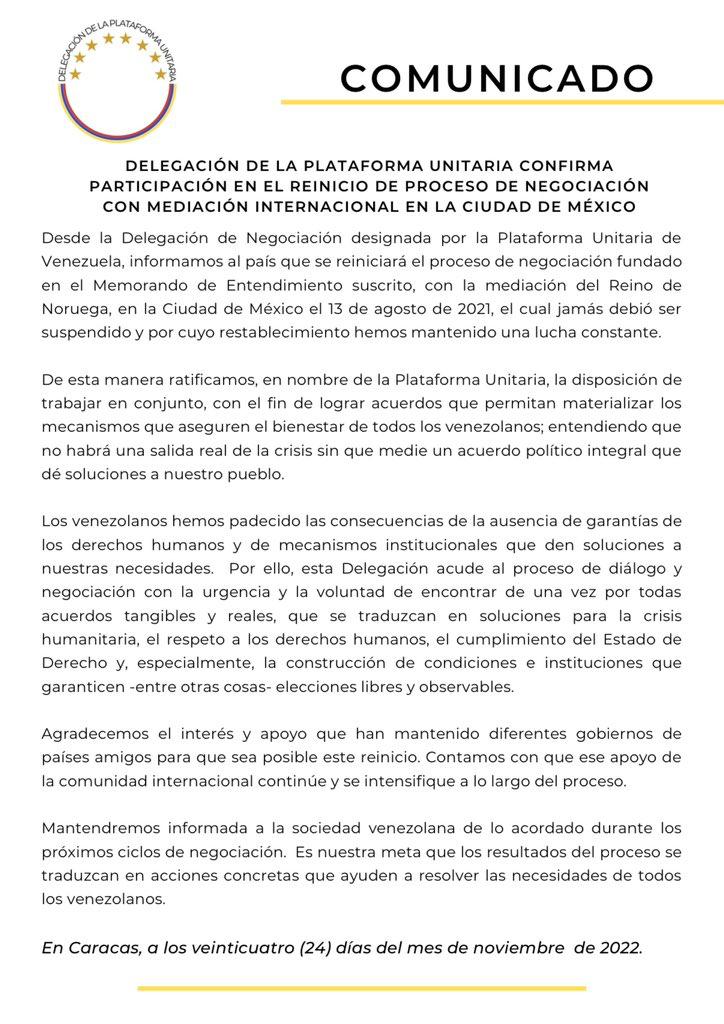 DELEGACIÓN DE LA PLATAFORMA UNITARIA

COMUNICADO

DELEGACIÓN DE LA PLATAFORMA UNITARIA CONFIRMA PARTICIPACIÓN EN EL REINICIO DE PROCESO DE NEGOCIACIÓN CON MEDIACIÓN INTERNACIONAL EN LA CIUDAD DE MÉXICO

Desde la Delegación de Negociación designada por la Plataforma Unitaria de Venezuela, informamos al país que se reiniciará el proceso de negociación fundado en el Memorando de Entendimiento suscrito, con la mediación del Reino de Noruega, en la Ciudad de México el 13 de agosto de 2021, el cual jamás debió ser suspendido y por cuyo restablecimiento hemos mantenido una lucha constante.

De esta manera ratificamos, en nombre de la Plataforma Unitaria, la disposición de trabajar en conjunto, con el fin de lograr acuerdos que permitan materializar los mecanismos que aseguren el bienestar de todos los venezolanos; entendiendo que no habrá una salida real de la crisis sin que medie un acuerdo político integral que dé soluciones a nuestro pueblo.

Los venezolanos hemos padecido las consecuencias de la ausencia de garantías de los derechos humanos y de mecanismos institucionales que den soluciones a nuestras necesidades. Por ello, esta Delegación acude al proceso de diálogo y negociación con la urgencia y la voluntad de encontrar de una vez por todas acuerdos tangibles y reales, que se traduzcan en soluciones para la crisis humanitaria, el respeto a los derechos humanos, el cumplimiento del Estado de Derecho y, especialmente, la construcción de condiciones e instituciones que garanticen -entre otras cosas- elecciones libres y observables.

Agradecemos el interés y apoyo que han mantenido diferentes gobiernos de países amigos para que sea posible este reinicio. Contamos con que ese apoyo de la comunidad internacional continúe y se intensifique a lo largo del proceso.

Mantendremos informada a la sociedad venezolana de lo acordado durante los próximos ciclos de negociación. Es nuestra meta que los resultados del proceso se traduzcan en acciones concretas que ayuden a resolver las necesidades de todos los venezolanos.

En Caracas, a los veinticuatro (24) días del mes de noviembre de 2022.